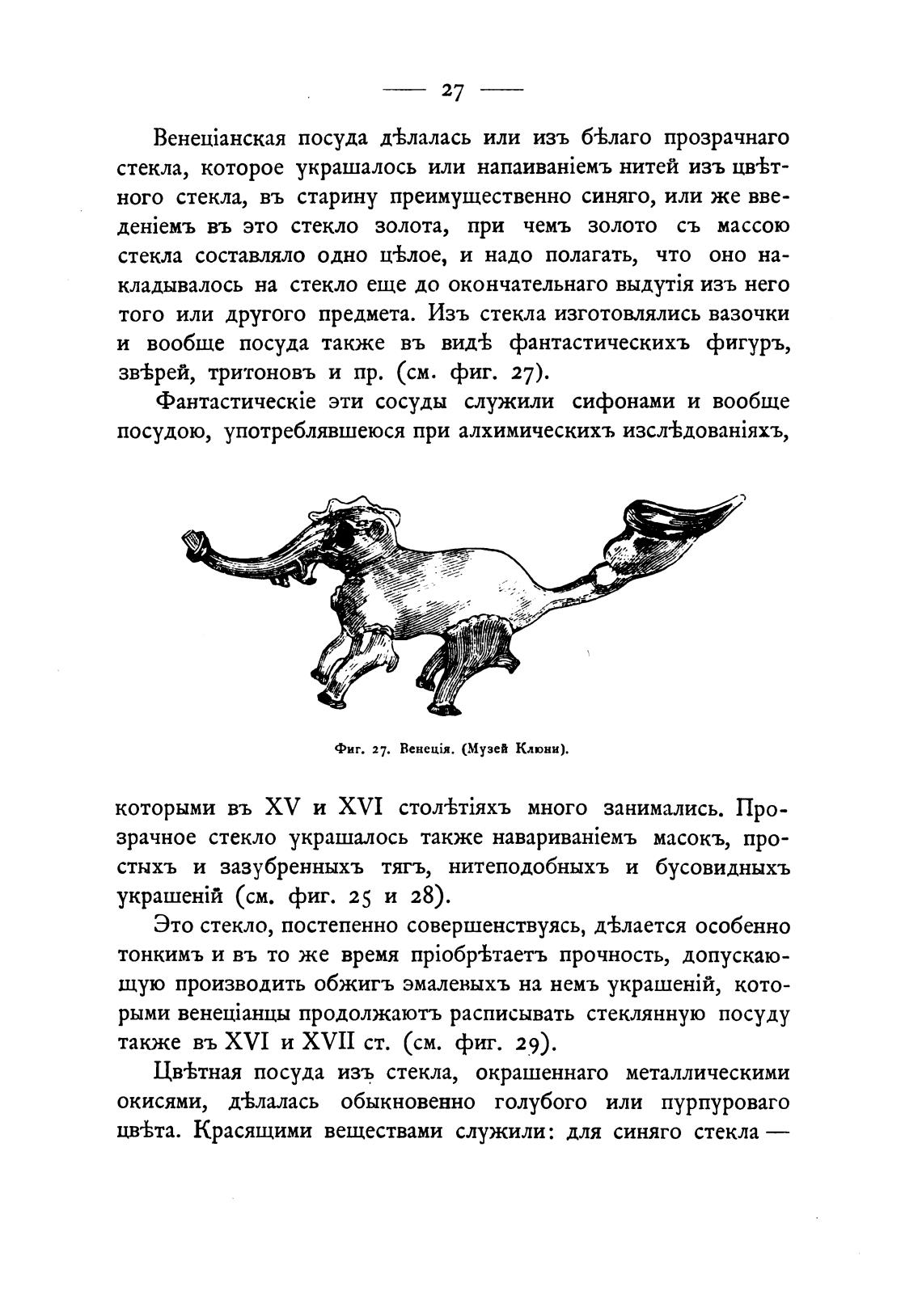 — 27 —

Венеціанская посуда дѣлалась или изъ бѣлаго прозрачнаго стекла, которое украшалось или напаиваніемъ нитей изъ цвѣтного стекла, въ старину преимущественно синяго, или же введеніемъ въ это стекло золота, при чемъ золото съ массою стекла составляло одно цѣлое, и надо полагать, что оно накладывалось на стекло еще до окончательнаго выдутія изъ него того или другого предмета. Изъ стекла изготовлялись вазочки и вообще посуда также въ видѣ фантастическихъ фигуръ, звѣрей, тритоновъ и пр. (см. фиг. 27).

Фантастическіе эти сосуды служили сифонами и вообще посудою, употреблявшеюся при алхимическихъ изслѣдованіяхъ,

Фиг. 27. Венеція. (Музей Клюни).

которыми въ XV и XVI столѣтіяхъ много занимались. Прозрачное стекло украшалось также навариваніемъ масокъ, простыхъ и зазубренныхъ тягъ, нитеподобныхъ и бусовидныхъ украшеній (см. фиг. 25 и 28).

Это стекло, постепенно совершенствуясь, дѣлается особенно тонкимъ и въ то же время пріобрѣтаетъ прочность, допускающую производить обжигъ эмалевыхъ на немъ украшеній, которыми венеціанцы продолжаютъ расписывать стеклянную посуду также въ XVI и XVII ст. (см. фиг. 29).

Цвѣтная посуда изъ стекла, окрашеннаго металлическими окисями, дѣлалась обыкновенно голубого или пурпуроваго цвѣта. Красящими веществами служили: для синяго стекла —